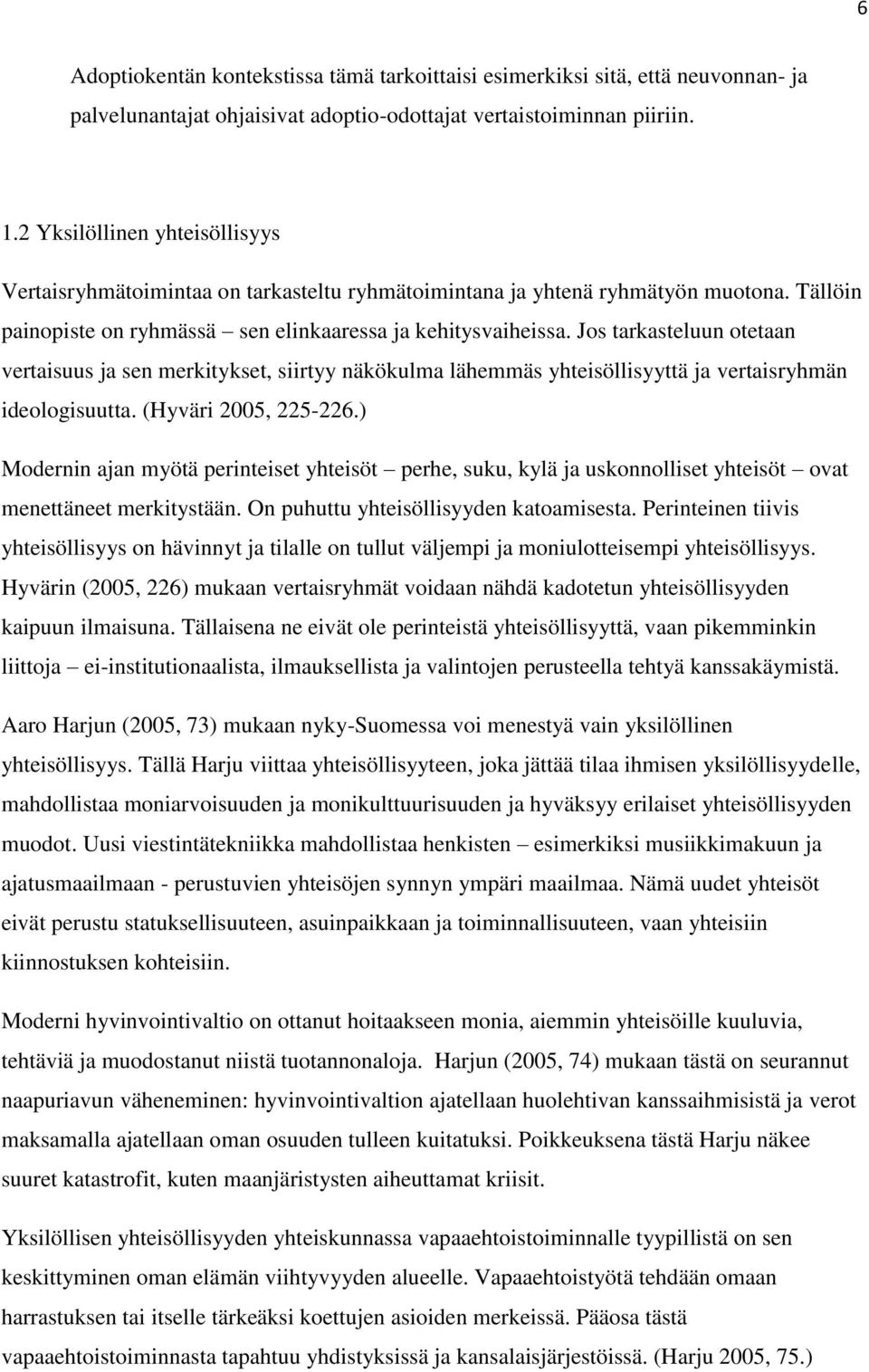 6

Adoptiokentän kontekstissa tämä tarkoittaisi esimerkiksi sitä, että neuvonnan- ja palvelunantajat ohjaisivat adoptio-odottajat vertaistoiminnan piiriin.

1.2 Yksilöllinen yhteisöllisyys

Vertaisryhmätoimintaa on tarkasteltu ryhmätoimintana ja yhtenä ryhmätyön muotona. Tällöin painopiste on ryhmässä – sen elinkaaressa ja kehitysvaiheissa. Jos tarkasteluun otetaan vertaisuus ja sen merkitykset, siirtyy näkökulma lähemmäs yhteisöllisyyttä ja vertaisryhmän ideologisuutta. (Hyväri 2005, 225-226.)

Modernin ajan myötä perinteiset yhteisöt – perhe, suku, kylä ja uskonnolliset yhteisöt – ovat menettäneet merkitystään. On puhuttu yhteisöllisyyden katoamisesta. Perinteinen tiivis yhteisöllisyys on hävinnyt ja tilalle on tullut väljempi ja moniulotteisempi yhteisöllisyys. Hyvärin (2005, 226) mukaan vertaisryhmät voidaan nähdä kadotetun yhteisöllisyyden kaipuun ilmaisuna. Tällaisena ne eivät ole perinteistä yhteisöllisyyttä, vaan pikemminkin liittoja – ei-institutionaalista, ilmauksellista ja valintojen perusteella tehtyä kanssakäymistä.

Aaro Harjun (2005, 73) mukaan nyky-Suomessa voi menestyä vain yksilöllinen yhteisöllisyys. Tällä Harju viittaa yhteisöllisyyteen, joka jättää tilaa ihmisen yksilöllisyydelle, mahdollistaa moniarvoisuuden ja monikulttuurisuuden ja hyväksyy erilaiset yhteisöllisyyden muodot. Uusi viestintätekniikka mahdollistaa henkisten – esimerkiksi musiikkimakuun ja ajatusmaailmaan - perustuvien yhteisöjen synnyn ympäri maailmaa. Nämä uudet yhteisöt eivät perustu statuksellisuuteen, asuinpaikkaan ja toiminnallisuuteen, vaan yhteisiin kiinnostuksen kohteisiin.

Moderni hyvinvointivaltio on ottanut hoitaakseen monia, aiemmin yhteisöille kuuluvia, tehtäviä ja muodostanut niistä tuotannonaloja. Harjun (2005, 74) mukaan tästä on seurannut naapuriavun väheneminen: hyvinvointivaltion ajatellaan huolehtivan kanssaihmisistä ja verot maksamalla ajatellaan oman osuuden tulleen kuitatuksi. Poikkeuksena tästä Harju näkee suuret katastrofit, kuten maanjäristysten aiheuttamat kriisit.

Yksilöllisen yhteisöllisyyden yhteiskunnassa vapaaehtoistoiminnalle tyypillistä on sen keskittyminen oman elämän viihtyvyyden alueelle. Vapaaehtoistyötä tehdään omaan harrastuksen tai itselle tärkeäksi koettujen asioiden merkeissä. Pääosa tästä vapaaehtoistoiminnasta tapahtuu yhdistyksissä ja kansalaisjärjestöissä. (Harju 2005, 75.)